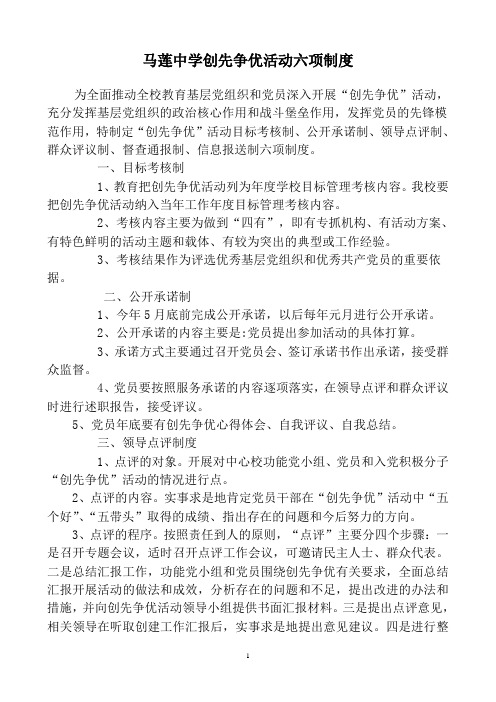 马莲中学创先争优活动六项制度

为全面推动全校教育基层党组织和党员深入开展“创先争优”活动，充分发挥基层党组织的政治核心作用和战斗堡垒作用，发挥党员的先锋模范作用，特制定“创先争优”活动目标考核制、公开承诺制、领导点评制、群众评议制、督查通报制、信息报送制六项制度。

一、目标考核制

1、教育把创先争优活动列为年度学校目标管理考核内容。我校要把创先争优活动纳入当年工作年度目标管理考核内容。

2、考核内容主要为做到“四有”，即有专抓机构、有活动方案、有特色鲜明的活动主题和载体、有较为突出的典型或工作经验。

3、考核结果作为评选优秀基层党组织和优秀共产党员的重要依据。

二、公开承诺制

1、今年5月底前完成公开承诺，以后每年元月进行公开承诺。

2、公开承诺的内容主要是:党员提出参加活动的具体打算。

3、承诺方式主要通过召开党员会、签订承诺书作出承诺，接受群众监督。

4、党员要按照服务承诺的内容逐项落实，在领导点评和群众评议时进行述职报告，接受评议。

5、党员年底要有创先争优心得体会、自我评议、自我总结。

三、领导点评制度

1、点评的对象。开展对中心校功能党小组、党员和入党积极分子“创先争优”活动的情况进行点。

2、点评的内容。实事求是地肯定党员干部在“创先争优”活动中“五个好”、“五带头”取得的成绩、指出存在的问题和今后努力的方向。

3、点评的程序。按照责任到人的原则，“点评”主要分四个步骤：一是召开专题会议，适时召开点评工作会议，可邀请民主人士、群众代表。二是总结汇报工作，功能党小组和党员围绕创先争优有关要求，全面总结汇报开展活动的做法和成效，分析存在的问题和不足，提出改进的办法和措施，并向创先争优活动领导小组提供书面汇报材料。三是提出点评意见，相关领导在听取创建工作汇报后，实事求是地提出意见建议。四是进行整

1